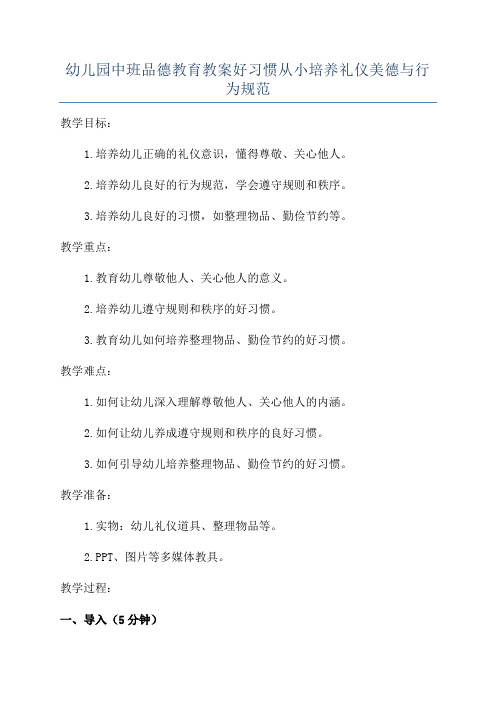 幼儿园中班品德教育教案好习惯从小培养礼仪美德与行为规范

教学目标：

1.培养幼儿正确的礼仪意识，懂得尊敬、关心他人。

2.培养幼儿良好的行为规范，学会遵守规则和秩序。

3.培养幼儿良好的习惯，如整理物品、勤俭节约等。

教学重点：

1.教育幼儿尊敬他人、关心他人的意义。

2.培养幼儿遵守规则和秩序的好习惯。

3.教育幼儿如何培养整理物品、勤俭节约的好习惯。

教学难点：

1.如何让幼儿深入理解尊敬他人、关心他人的内涵。

2.如何让幼儿养成遵守规则和秩序的良好习惯。

3.如何引导幼儿培养整理物品、勤俭节约的好习惯。

教学准备：

1.实物：幼儿礼仪道具、整理物品等。

2.PPT、图片等多媒体教具。

教学过程：

一、导入（5分钟）